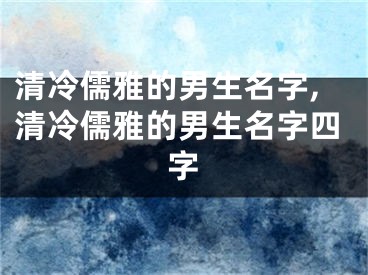 清冷儒雅的男生名字，清冷儒雅的男生名字四字